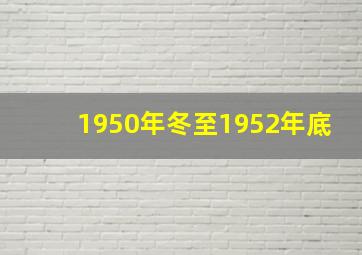 1950年冬至1952年底